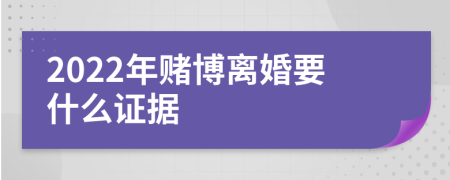 2022年赌博离婚要什么证据